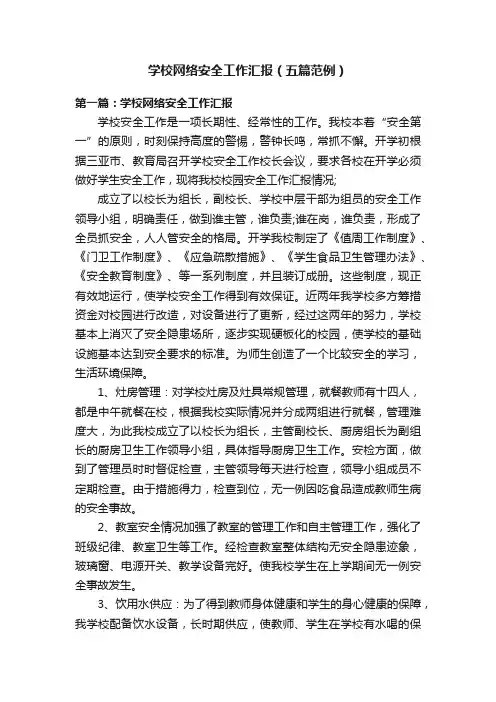 学校网络安全工作汇报（五篇范例）

第一篇：学校网络安全工作汇报

学校安全工作是一项长期性、经常性的工作。我校本着“安全第一”的原则，时刻保持高度的警惕，警钟长鸣，常抓不懈。开学初根据三亚市、教育局召开学校安全工作校长会议，要求各校在开学必须做好学生安全工作，现将我校校园安全工作汇报情况;

成立了以校长为组长，副校长、学校中层干部为组员的安全工作领导小组，明确责任，做到谁主管，谁负责;谁在岗，谁负责，形成了全员抓安全，人人管安全的格局。开学我校制定了《值周工作制度》、《门卫工作制度》、《应急疏散措施》、《学生食品卫生管理办法》、《安全教育制度》、等一系列制度，并且装订成册。这些制度，现正有效地运行，使学校安全工作得到有效保证。近两年我学校多方筹措资金对校园进行改造，对设备进行了更新，经过这两年的努力，学校基本上消灭了安全隐患场所，逐步实现硬板化的校园，使学校的基础设施基本达到安全要求的标准。为师生创造了一个比较安全的学习，生活环境保障。

1、灶房管理：对学校灶房及灶具常规管理，就餐教师有十四人，都是中午就餐在校，根据我校实际情况并分成两组进行就餐，管理难度大，为此我校成立了以校长为组长，主管副校长、厨房组长为副组长的厨房卫生工作领导小组，具体指导厨房卫生工作。安检方面，做到了管理员时时督促检查，主管领导每天进行检查，领导小组成员不定期检查。由于措施得力，检查到位，无一例因吃食品造成教师生病的安全事故。

2、教室安全情况加强了教室的管理工作和自主管理工作，强化了班级纪律、教室卫生等工作。经检查教室整体结构无安全隐患迹象，玻璃窗、电源开关、教学设备完好。使我校学生在上学期间无一例安全事故发生。

3、饮用水供应：为了得到教师身体健康和学生的身心健康的保障，我学校配备饮水设备，长时期供应，使教师、学生在学校有水喝的保